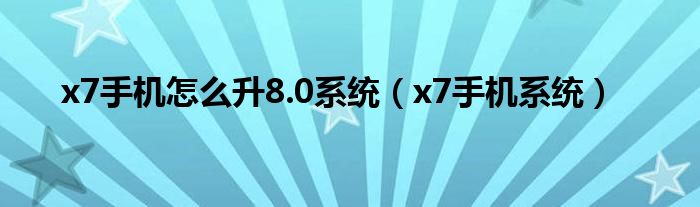 x7手机怎么升8.0系统（x7手机系统）